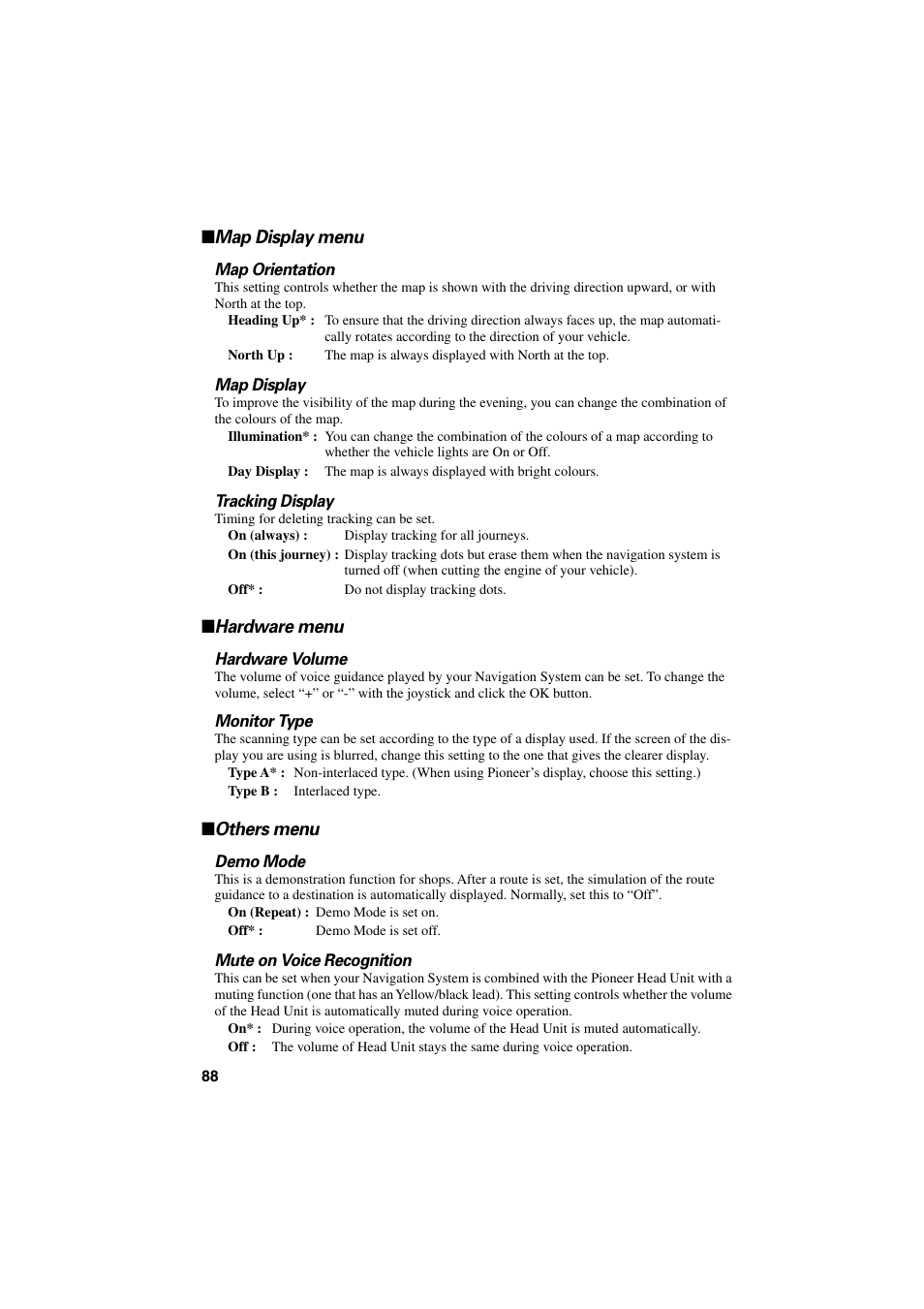 ■Map Display menu

Map Orientation
This setting controls whether the map is shown with the driving direction upward, or with North at the top.
Heading Up* : To ensure that the driving direction always faces up, the map automatically rotates according to the direction of your vehicle.
North Up : The map is always displayed with North at the top.

Map Display
To improve the visibility of the map during the evening, you can change the combination of the colours of the map.
Illumination* : You can change the combination of the colours of a map according to whether the vehicle lights are On or Off.
Day Display : The map is always displayed with bright colours.

Tracking Display
Timing for deleting tracking can be set.
On (always) : Display tracking for all journeys.
On (this journey) : Display tracking dots but erase them when the navigation system is turned off (when cutting the engine of your vehicle).
Off* : Do not display tracking dots.

■Hardware menu

Hardware Volume
The volume of voice guidance played by your Navigation System can be set. To change the volume, select “+” or “-” with the joystick and click the OK button.

Monitor Type
The scanning type can be set according to the type of a display used. If the screen of the display you are using is blurred, change this setting to the one that gives the clearer display.
Type A* : Non-interlaced type. (When using Pioneer’s display, choose this setting.)
Type B : Interlaced type.

■Others menu

Demo Mode
This is a demonstration function for shops. After a route is set, the simulation of the route guidance to a destination is automatically displayed. Normally, set this to “Off”.
On (Repeat) : Demo Mode is set on.
Off* : Demo Mode is set off.

Mute on Voice Recognition
This can be set when your Navigation System is combined with the Pioneer Head Unit with a muting function (one that has an Yellow/black lead). This setting controls whether the volume of the Head Unit is automatically muted during voice operation.
On* : During voice operation, the volume of the Head Unit is muted automatically.
Off : The volume of Head Unit stays the same during voice operation.

88